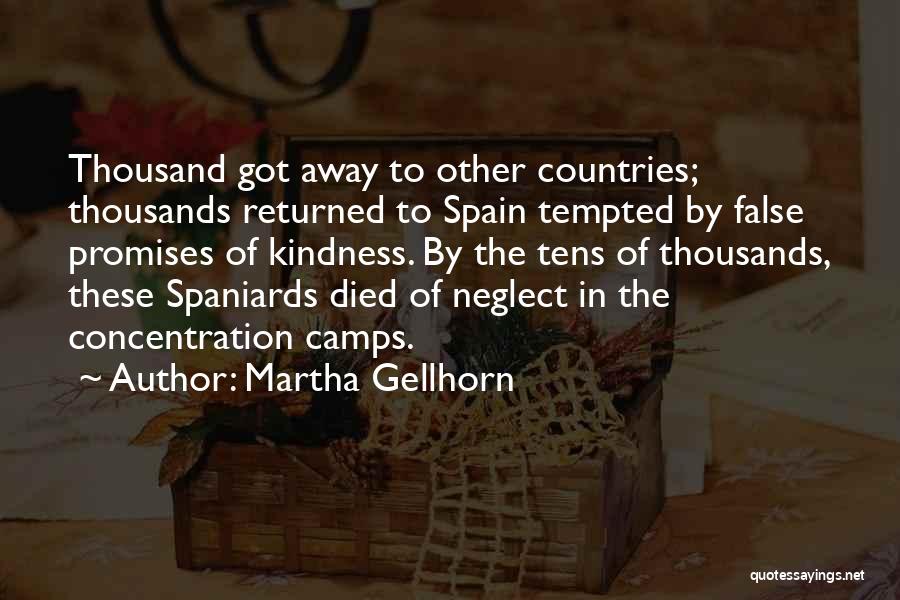 Thousand got away to other countries; thousands returned to Spain tempted by false promises of kindness. By the tens of thousands, these Spaniards died of neglect in the concentration camps.

~ Author: Martha Gellhorn

quotessayings.net